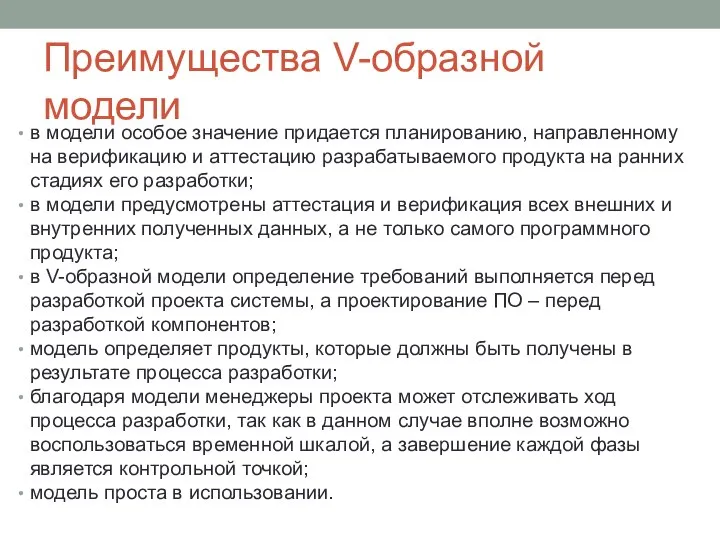 Преимущества V-образной модели

• в модели особое значение придается планированию, направленному на верификацию и аттестацию разрабатываемого продукта на ранних стадиях его разработки;
• в модели предусмотрены аттестация и верификация всех внешних и внутренних полученных данных, а не только самого программного продукта;
• в V-образной модели определение требований выполняется перед разработкой проекта системы, а проектирование ПО – перед разработкой компонентов;
• модель определяет продукты, которые должны быть получены в результате процесса разработки;
• благодаря модели менеджеры проекта может отслеживать ход процесса разработки, так как в данном случае вполне возможно воспользоваться временной шкалой, а завершение каждой фазы является контрольной точкой;
• модель проста в использовании.